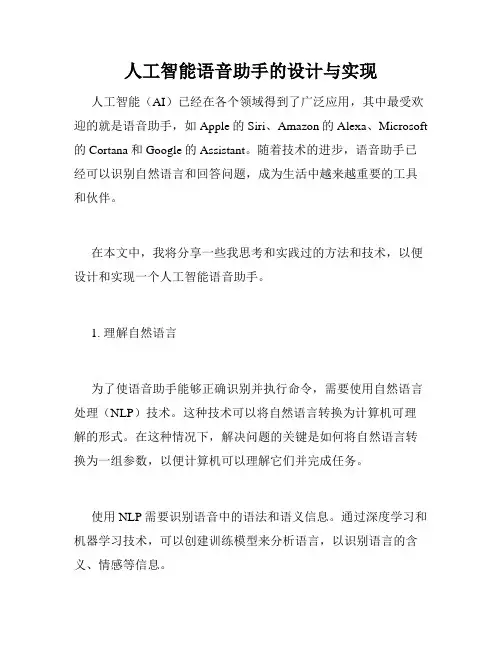 人工智能语音助手的设计与实现

人工智能（AI）已经在各个领域得到了广泛应用，其中最受欢迎的就是语音助手，如 Apple 的 Siri、Amazon 的 Alexa、Microsoft 的 Cortana 和 Google 的 Assistant。随着技术的进步，语音助手已经可以识别自然语言和回答问题，成为生活中越来越重要的工具和伙伴。

在本文中，我将分享一些我思考和实践过的方法和技术，以便设计和实现一个人工智能语音助手。

1. 理解自然语言

为了使语音助手能够正确识别并执行命令，需要使用自然语言处理（NLP）技术。这种技术可以将自然语言转换为计算机可理解的形式。在这种情况下，解决问题的关键是如何将自然语言转换为一组参数，以便计算机可以理解它们并完成任务。

使用 NLP 需要识别语音中的语法和语义信息。通过深度学习和机器学习技术，可以创建训练模型来分析语言，以识别语言的含义、情感等信息。